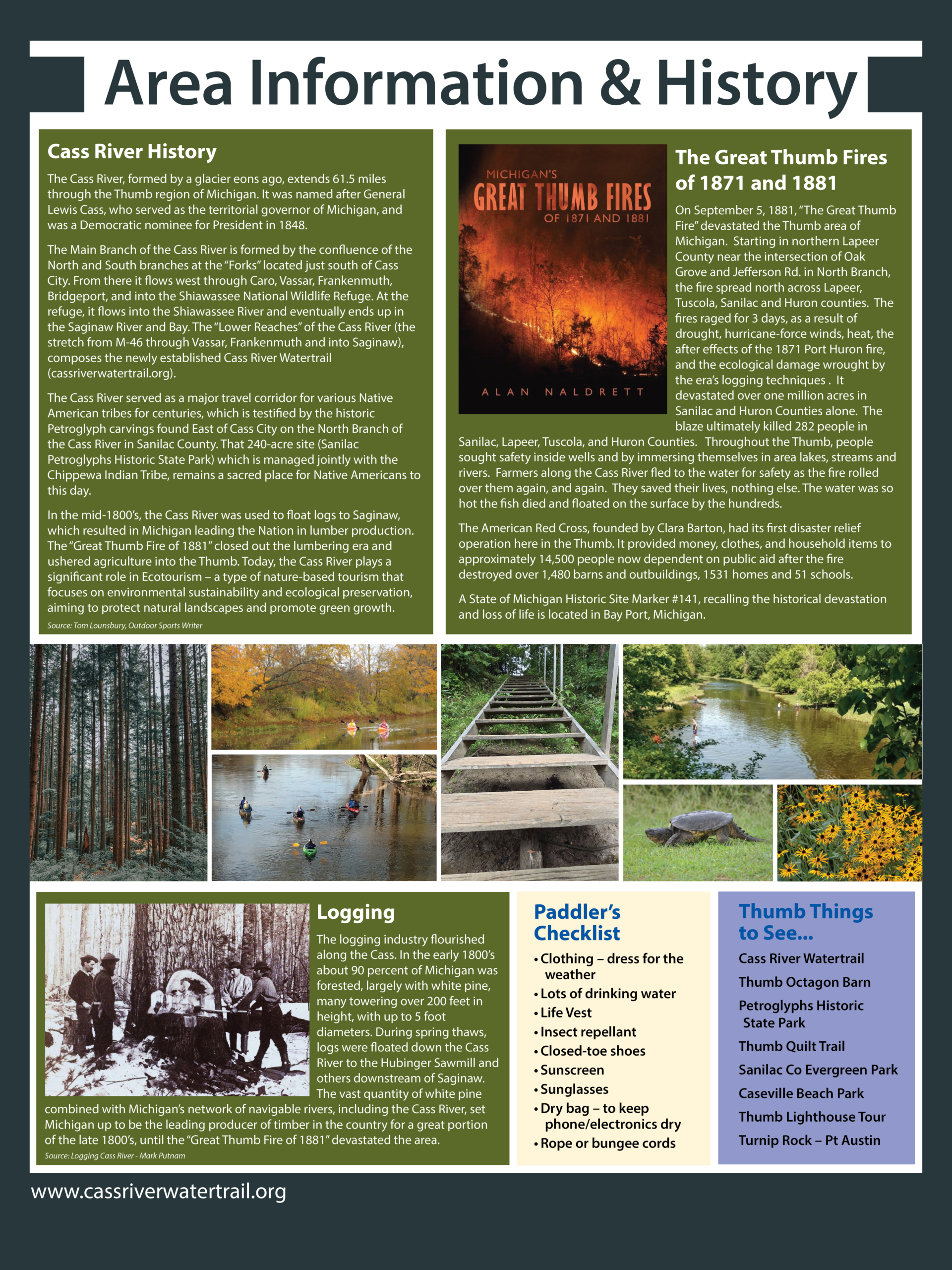 Area Information & History

Cass River History

The Cass River, formed by a glacier eons ago, extends 61.5 miles through the Thumb region of Michigan. It was named after General Lewis Cass, who served as the territorial governor of Michigan, and was a Democratic nominee for President in 1848.

The Main Branch of the Cass River is formed by the confluence of the North and South branches at the "Forks" located just south of Cass City. From there it flows west through Caro, Vassar, Frankenmuth, Bridgeport, and into the Shiawassee National Wildlife Refuge. At the refuge, it flows into the Shiawassee River and eventually ends up in the Saginaw River and Bay. The "Lower Reaches" of the Cass River (the stretch from M-46 through Vassar, Frankenmuth and into Saginaw), composes the newly established Cass River Watertrail (cassriverwatertrail.org).

The Cass River served as a major travel corridor for various Native American tribes for centuries, which is testified by the historic Petroglyph carvings found East of Cass City on the North Branch of the Cass River in Sanilac County. That 240-acre site (Sanilac Petroglyphs Historic State Park) which is managed jointly with the Chippewa Indian Tribe, remains a sacred place for Native Americans to this day.

In the mid-1800's, the Cass River was used to float logs to Saginaw, which resulted in Michigan leading the Nation in lumber production. The "Great Thumb Fire of 1881" closed out the lumbering era and ushered agriculture into the Thumb. Today, the Cass River plays a significant role in Ecotourism – a type of nature-based tourism that focuses on environmental sustainability and ecological preservation, aiming to protect natural landscapes and promote green growth.

Source: Tom Lounsbury, Outdoor Sports Writer

MICHIGAN'S
GREAT THUMB FIRES
OF 1871 AND 1881
ALAN NALDRETT

The Great Thumb Fires of 1871 and 1881

On September 5, 1881, "The Great Thumb Fire" devastated the Thumb area of Michigan. Starting in northern Lapeer County near the intersection of Oak Grove and Jefferson Rd. in North Branch, the fire spread north across Lapeer, Tuscola, Sanilac and Huron counties. The fires raged for 3 days, as a result of drought, hurricane-force winds, heat, the after effects of the 1871 Port Huron fire, and the ecological damage wrought by the era's logging techniques . It devastated over one million acres in Sanilac and Huron Counties alone. The blaze ultimately killed 282 people in Sanilac, Lapeer, Tuscola, and Huron Counties. Throughout the Thumb, people sought safety inside wells and by immersing themselves in area lakes, streams and rivers. Farmers along the Cass River fled to the water for safety as the fire rolled over them again, and again. They saved their lives, nothing else. The water was so hot the fish died and floated on the surface by the hundreds.

The American Red Cross, founded by Clara Barton, had its first disaster relief operation here in the Thumb. It provided money, clothes, and household items to approximately 14,500 people now dependent on public aid after the fire destroyed over 1,480 barns and outbuildings, 1531 homes and 51 schools.

A State of Michigan Historic Site Marker #141, recalling the historical devastation and loss of life is located in Bay Port, Michigan.

Logging

The logging industry flourished along the Cass. In the early 1800's about 90 percent of Michigan was forested, largely with white pine, many towering over 200 feet in height, with up to 5 foot diameters. During spring thaws, logs were floated down the Cass River to the Hubinger Sawmill and others downstream of Saginaw. The vast quantity of white pine combined with Michigan's network of navigable rivers, including the Cass River, set Michigan up to be the leading producer of timber in the country for a great portion of the late 1800's, until the "Great Thumb Fire of 1881" devastated the area.

Source: Logging Cass River - Mark Putnam

Paddler's Checklist

• Clothing – dress for the weather
• Lots of drinking water
• Life Vest
• Insect repellant
• Closed-toe shoes
• Sunscreen
• Sunglasses
• Dry bag – to keep phone/electronics dry
• Rope or bungee cords

Thumb Things to See...

Cass River Watertrail
Thumb Octagon Barn
Petroglyphs Historic State Park
Thumb Quilt Trail
Sanilac Co Evergreen Park
Caseville Beach Park
Thumb Lighthouse Tour
Turnip Rock – Pt Austin

www.cassriverwatertrail.org